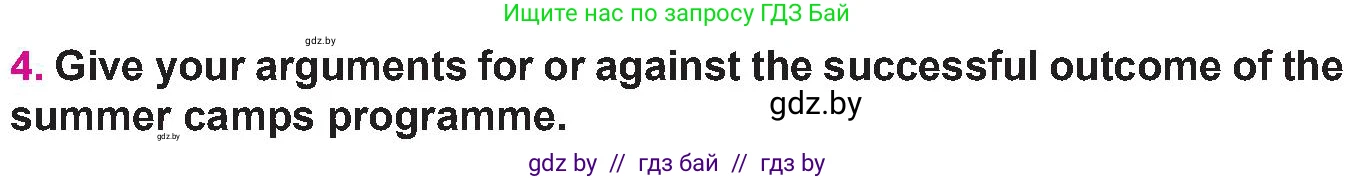 Ищите нас по запросу ГДЗ Бай

gdz.by

4. Give your arguments for or against the successful outcome of the summer camps programme.

gdz.by

gdz.by

gdz by // гдз бай // гдз by